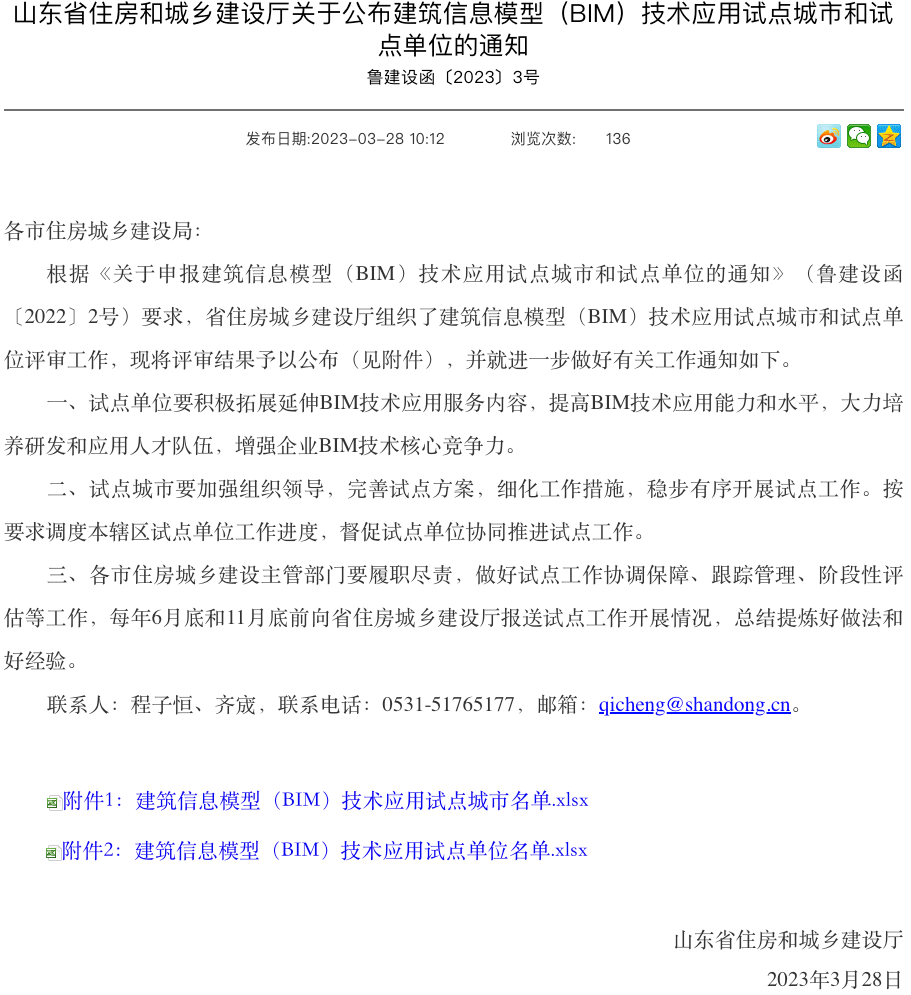 山东省住房和城乡建设厅关于公布建筑信息模型（BIM）技术应用试点城市和试点单位的通知
鲁建设函〔2023〕3号

发布日期:2023-03-28 10:12　　浏览次数:　136

各市住房城乡建设局:

根据《关于申报建筑信息模型（BIM）技术应用试点城市和试点单位的通知》（鲁建设函〔2022〕2号）要求，省住房城乡建设厅组织了建筑信息模型（BIM）技术应用试点城市和试点单位评审工作，现将评审结果予以公布（见附件），并就进一步做好有关工作通知如下。

一、试点单位要积极拓展延伸BIM技术应用服务内容，提高BIM技术应用能力和水平，大力培养研发和应用人才队伍，增强企业BIM技术核心竞争力。

二、试点城市要加强组织领导，完善试点方案，细化工作措施，稳步有序开展试点工作。按要求调度本辖区试点单位工作进度，督促试点单位协同推进试点工作。

三、各市住房城乡建设主管部门要履职尽责，做好试点工作协调保障、跟踪管理、阶段性评估等工作，每年6月底和11月底前向省住房城乡建设厅报送试点工作开展情况，总结提炼好做法和好经验。

联系人：程子恒、齐宬，联系电话：0531-51765177，邮箱：qicheng@shandong.cn。

附件1：建筑信息模型（BIM）技术应用试点城市名单.xlsx

附件2：建筑信息模型（BIM）技术应用试点单位名单.xlsx

山东省住房和城乡建设厅
2023年3月28日